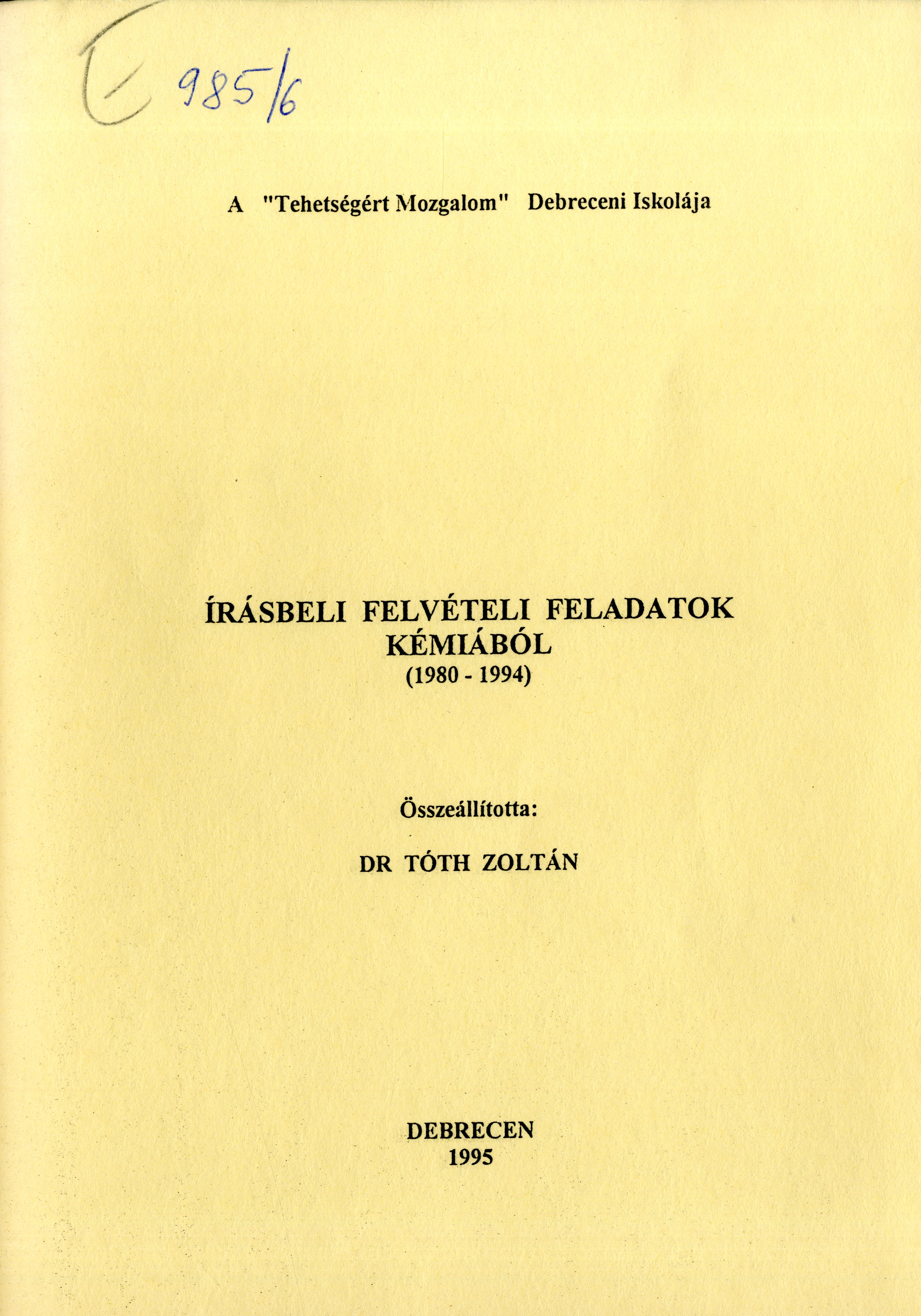 C 985/6

A "Tehetségért Mozgalom" Debreceni Iskolája

ÍRÁSBELI FELVÉTELI FELADATOK KÉMIÁBÓL
(1980 - 1994)

Összeállította:

DR TÓTH ZOLTÁN

DEBRECEN
1995